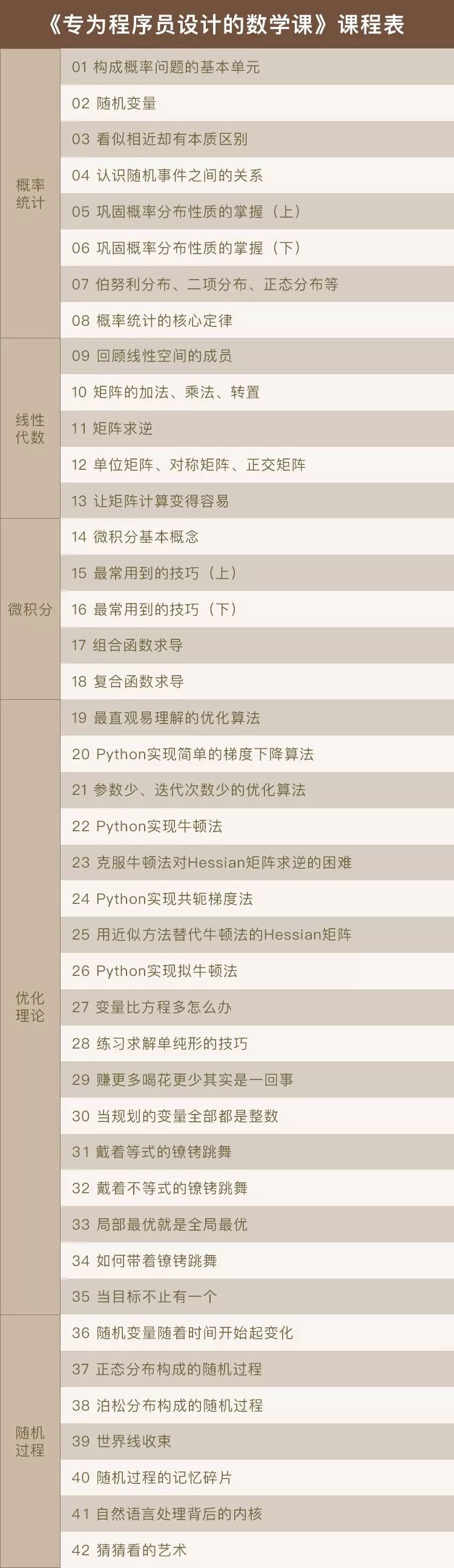 《专为程序员设计的数学课》课程表

| 概率统计 | 01 构成概率问题的基本单元 |
|---|---|
| | 02 随机变量 |
| | 03 看似相近却有本质区别 |
| | 04 认识随机事件之间的关系 |
| | 05 巩固概率分布性质的掌握（上） |
| | 06 巩固概率分布性质的掌握（下） |
| | 07 伯努利分布、二项分布、正态分布等 |
| | 08 概率统计的核心定律 |
| 线性代数 | 09 回顾线性空间的成员 |
| | 10 矩阵的加法、乘法、转置 |
| | 11 矩阵求逆 |
| | 12 单位矩阵、对称矩阵、正交矩阵 |
| | 13 让矩阵计算变得容易 |
| 微积分 | 14 微积分基本概念 |
| | 15 最常用到的技巧（上） |
| | 16 最常用到的技巧（下） |
| | 17 组合函数求导 |
| | 18 复合函数求导 |
| 优化理论 | 19 最直观易理解的优化算法 |
| | 20 Python实现简单的梯度下降算法 |
| | 21 参数少、迭代次数少的优化算法 |
| | 22 Python实现牛顿法 |
| | 23 克服牛顿法对Hessian矩阵求逆的困难 |
| | 24 Python实现共轭梯度法 |
| | 25 用近似方法替代牛顿法的Hessian矩阵 |
| | 26 Python实现拟牛顿法 |
| | 27 变量比方程多怎么办 |
| | 28 练习求解单纯形的技巧 |
| | 29 赚更多喝花更少其实是一回事 |
| | 30 当规划的变量全部都是整数 |
| | 31 戴着等式的镣铐跳舞 |
| | 32 戴着不等式的镣铐跳舞 |
| | 33 局部最优就是全局最优 |
| | 34 如何带着镣铐跳舞 |
| | 35 当目标不止有一个 |
| 随机过程 | 36 随机变量随着时间开始起变化 |
| | 37 正态分布构成的随机过程 |
| | 38 泊松分布构成的随机过程 |
| | 39 世界线收束 |
| | 40 随机过程的记忆碎片 |
| | 41 自然语言处理背后的内核 |
| | 42 猜猜看的艺术 |